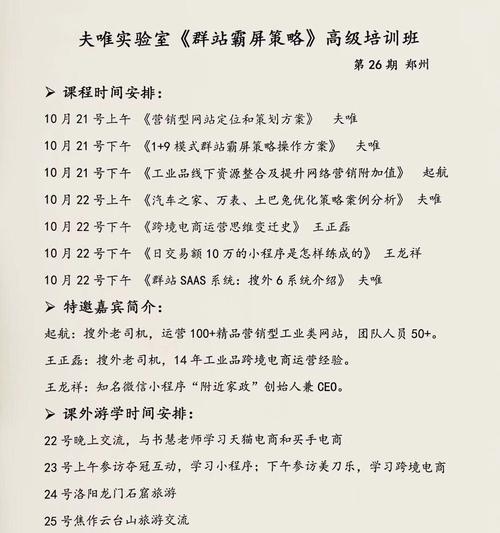 夫唯实验室《群站霸屏策略》高级培训班

第 26 期 郑州

➢ 课程时间安排：

10 月 21 号上午 《营销型网站定位和策划方案》 夫唯

10 月 21 号下午 《1+9 模式群站霸屏策略操作方案》 夫唯

10 月 21 号下午 《工业品线下资源整合及提升网络营销附加值》 起航

10 月 22 号上午 《汽车之家、万表、土巴兔优化策略案例分析》 夫唯

10 月 22 号下午 《跨境电商运营思维变迁史》 王正磊

10 月 22 号下午 《日交易额 10 万的小程序是怎样练成的》 王龙祥

10 月 22 号下午 《群站 SAAS 系统：搜外 6 系统介绍》 夫唯

➢ 特邀嘉宾简介：

起航：搜外老司机，运营 100+精品营销型工业类网站，团队人员 50+。

王正磊：搜外老司机，14 年工业品跨境电商运营经验。

王龙祥：知名微信小程序“附近家政”创始人兼 CEO。

➢ 课外游学时间安排：

22 号晚上交流，与书慧老师学习天猫电商和买手电商

23 号上午参访夺冠互动，学习小程序；下午参访美刀乐，学习跨境电商

24 号洛阳龙门石窟旅游

25 号焦作云台山旅游交流